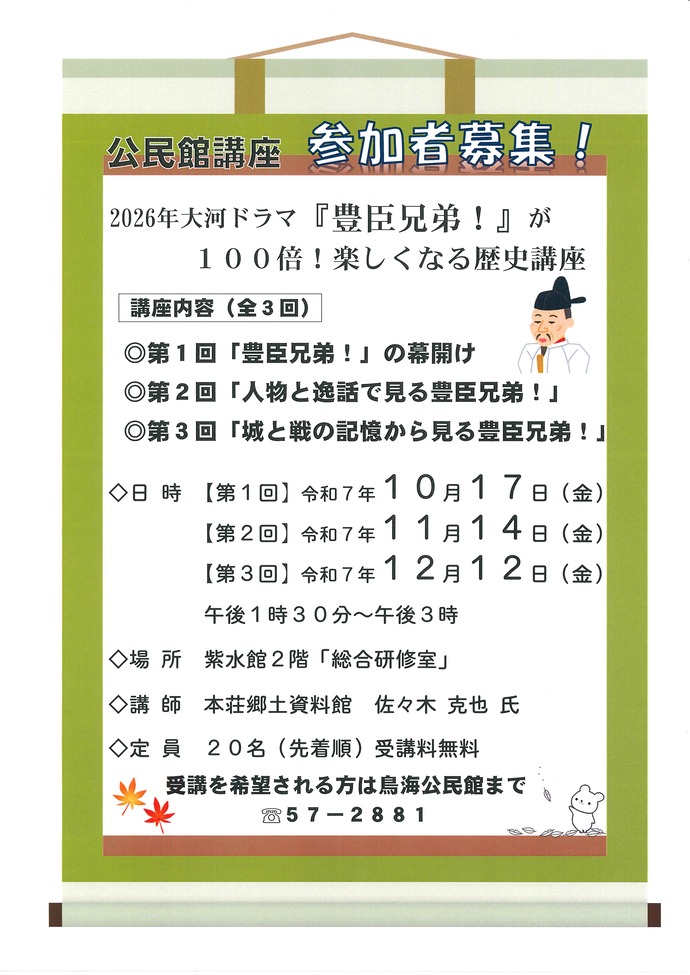 公民館講座 参加者募集！

2026年大河ドラマ『豊臣兄弟！』が
１００倍！楽しくなる歴史講座

講座内容（全３回）

◎第１回「豊臣兄弟！」の幕開け
◎第２回「人物と逸話で見る豊臣兄弟！」
◎第３回「城と戦の記憶から見る豊臣兄弟！」

◇日 時 【第１回】令和７年１０月１７日（金）
【第２回】令和７年１１月１４日（金）
【第３回】令和７年１２月１２日（金）
午後１時３０分～午後３時

◇場 所 紫水館２階「総合研修室」

◇講 師 本荘郷土資料館 佐々木 克也 氏

◇定 員 ２０名（先着順）受講料無料

受講を希望される方は鳥海公民館まで
☎５７－２８８１